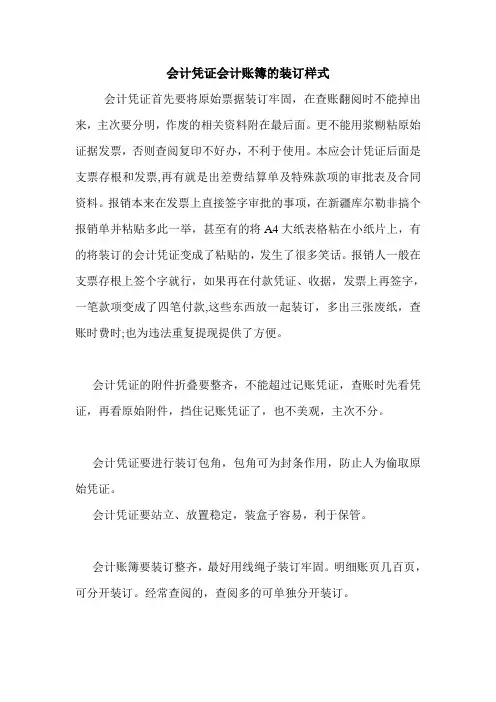 会计凭证会计账簿的装订样式

会计凭证首先要将原始票据装订牢固，在查账翻阅时不能掉出来，主次要分明，作废的相关资料附在最后面。更不能用浆糊粘原始证据发票，否则查阅复印不好办，不利于使用。本应会计凭证后面是支票存根和发票,再有就是出差费结算单及特殊款项的审批表及合同资料。报销本来在发票上直接签字审批的事项，在新疆库尔勒非搞个报销单并粘贴多此一举，甚至有的将 A4 大纸表格粘在小纸片上，有的将装订的会计凭证变成了粘贴的，发生了很多笑话。报销人一般在支票存根上签个字就行，如果再在付款凭证、收据，发票上再签字，一笔款项变成了四笔付款,这些东西放一起装订，多出三张废纸，查账时费时;也为违法重复提现提供了方便。

会计凭证的附件折叠要整齐，不能超过记账凭证，查账时先看凭证，再看原始附件，挡住记账凭证了，也不美观，主次不分。

会计凭证要进行装订包角，包角可为封条作用，防止人为偷取原始凭证。

会计凭证要站立、放置稳定，装盒子容易，利于保管。

会计账簿要装订整齐，最好用线绳子装订牢固。明细账页几百页，可分开装订。经常查阅的，查阅多的可单独分开装订。